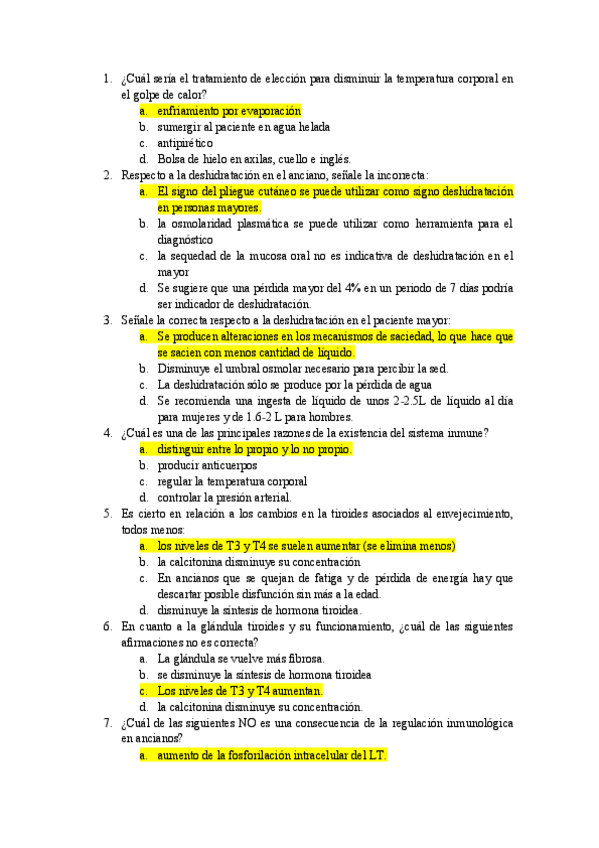 1. ¿Cuál sería el tratamiento de elección para disminuir la temperatura corporal en el golpe de calor?
a. enfriamiento por evaporación
b. sumergir al paciente en agua helada
c. antipirético
d. Bolsa de hielo en axilas, cuello e inglés.
2. Respecto a la deshidratación en el anciano, señale la incorrecta:
a. El signo del pliegue cutáneo se puede utilizar como signo deshidratación en personas mayores.
b. la osmolaridad plasmática se puede utilizar como herramienta para el diagnóstico
c. la sequedad de la mucosa oral no es indicativa de deshidratación en el mayor
d. Se sugiere que una pérdida mayor del 4% en un periodo de 7 días podría ser indicador de deshidratación.
3. Señale la correcta respecto a la deshidratación en el paciente mayor:
a. Se producen alteraciones en los mecanismos de saciedad, lo que hace que se sacien con menos cantidad de líquido.
b. Disminuye el umbral osmolar necesario para percibir la sed.
c. La deshidratación sólo se produce por la pérdida de agua
d. Se recomienda una ingesta de líquido de unos 2-2.5L de líquido al día para mujeres y de 1.6-2 L para hombres.
4. ¿Cuál es una de las principales razones de la existencia del sistema inmune?
a. distinguir entre lo propio y lo no propio.
b. producir anticuerpos
c. regular la temperatura corporal
d. controlar la presión arterial.
5. Es cierto en relación a los cambios en la tiroides asociados al envejecimiento, todos menos:
a. los niveles de T3 y T4 se suelen aumentar (se elimina menos)
b. la calcitonina disminuye su concentración
c. En ancianos que se quejan de fatiga y de pérdida de energía hay que descartar posible disfunción sin más a la edad.
d. disminuye la síntesis de hormona tiroidea.
6. En cuanto a la glándula tiroides y su funcionamiento, ¿cuál de las siguientes afirmaciones no es correcta?
a. La glándula se vuelve más fibrosa.
b. se disminuye la síntesis de hormona tiroidea
c. Los niveles de T3 y T4 aumentan.
d. la calcitonina disminuye su concentración.
7. ¿Cuál de las siguientes NO es una consecuencia de la regulación inmunológica en ancianos?
a. aumento de la fosforilación intracelular del LT.